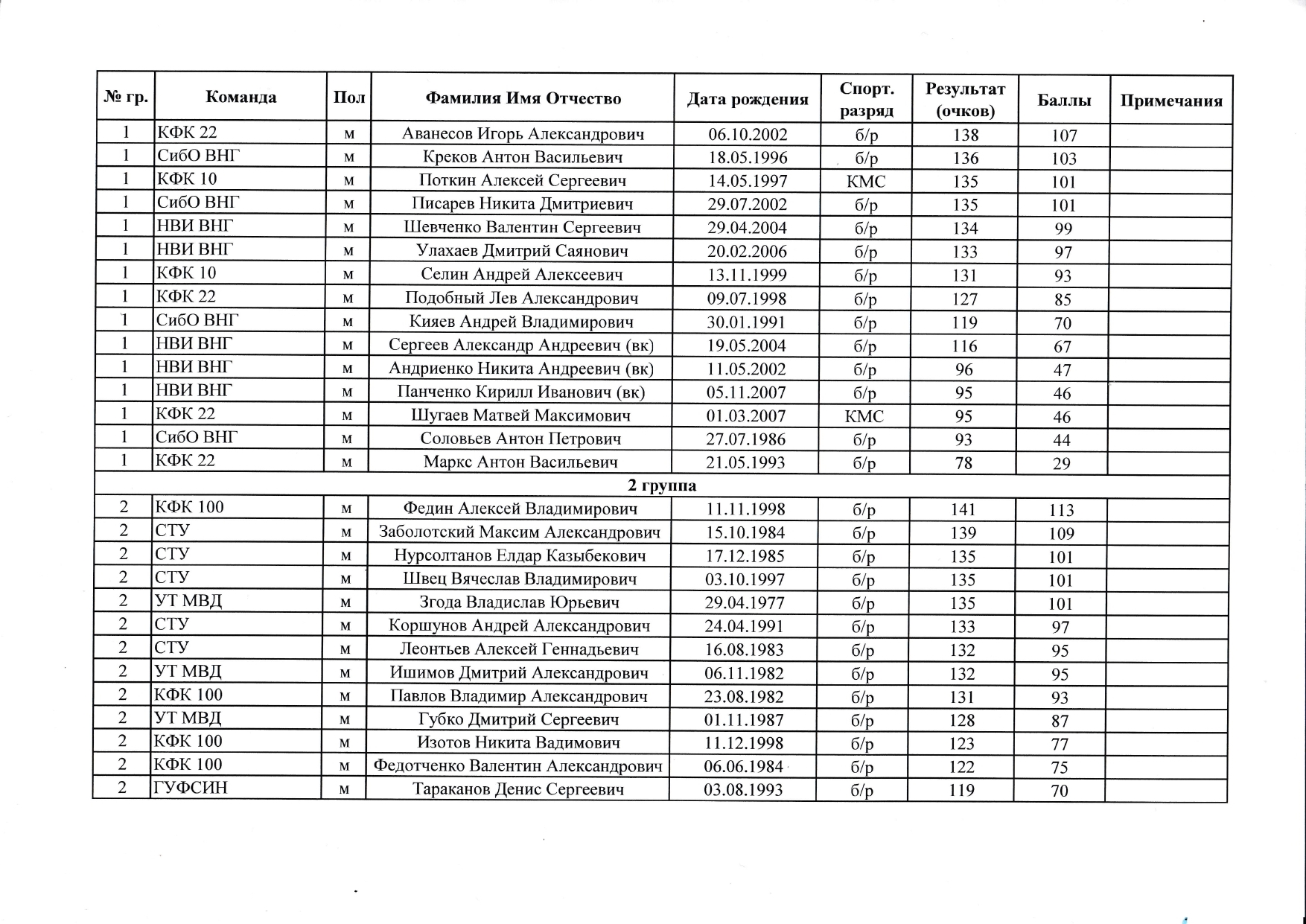 | № гр. | Команда | Пол | Фамилия Имя Отчество | Дата рождения | Спорт. разряд | Результат (очков) | Баллы | Примечания |
|---|---|---|---|---|---|---|---|---|
| 1 | КФК 22 | м | Аванесов Игорь Александрович | 06.10.2002 | б/р | 138 | 107 | |
| 1 | СибО ВНГ | м | Креков Антон Васильевич | 18.05.1996 | б/р | 136 | 103 | |
| 1 | КФК 10 | м | Поткин Алексей Сергеевич | 14.05.1997 | КМС | 135 | 101 | |
| 1 | СибО ВНГ | м | Писарев Никита Дмитриевич | 29.07.2002 | б/р | 135 | 101 | |
| 1 | НВИ ВНГ | м | Шевченко Валентин Сергеевич | 29.04.2004 | б/р | 134 | 99 | |
| 1 | НВИ ВНГ | м | Улахаев Дмитрий Саянович | 20.02.2006 | б/р | 133 | 97 | |
| 1 | КФК 10 | м | Селин Андрей Алексеевич | 13.11.1999 | б/р | 131 | 93 | |
| 1 | КФК 22 | м | Подобный Лев Александрович | 09.07.1998 | б/р | 127 | 85 | |
| 1 | СибО ВНГ | м | Кияев Андрей Владимирович | 30.01.1991 | б/р | 119 | 70 | |
| 1 | НВИ ВНГ | м | Сергеев Александр Андреевич (вк) | 19.05.2004 | б/р | 116 | 67 | |
| 1 | НВИ ВНГ | м | Андриенко Никита Андреевич (вк) | 11.05.2002 | б/р | 96 | 47 | |
| 1 | НВИ ВНГ | м | Панченко Кирилл Иванович (вк) | 05.11.2007 | б/р | 95 | 46 | |
| 1 | КФК 22 | м | Шугаев Матвей Максимович | 01.03.2007 | КМС | 95 | 46 | |
| 1 | СибО ВНГ | м | Соловьев Антон Петрович | 27.07.1986 | б/р | 93 | 44 | |
| 1 | КФК 22 | м | Маркс Антон Васильевич | 21.05.1993 | б/р | 78 | 29 | |
| 2 группа | | | | | | | | |
| 2 | КФК 100 | м | Федин Алексей Владимирович | 11.11.1998 | б/р | 141 | 113 | |
| 2 | СТУ | м | Заболотский Максим Александрович | 15.10.1984 | б/р | 139 | 109 | |
| 2 | СТУ | м | Нурсолтанов Елдар Казыбекович | 17.12.1985 | б/р | 135 | 101 | |
| 2 | СТУ | м | Швец Вячеслав Владимирович | 03.10.1997 | б/р | 135 | 101 | |
| 2 | УТ МВД | м | Згода Владислав Юрьевич | 29.04.1977 | б/р | 135 | 101 | |
| 2 | СТУ | м | Коршунов Андрей Александрович | 24.04.1991 | б/р | 133 | 97 | |
| 2 | СТУ | м | Леонтьев Алексей Геннадьевич | 16.08.1983 | б/р | 132 | 95 | |
| 2 | УТ МВД | м | Ишимов Дмитрий Александрович | 06.11.1982 | б/р | 132 | 95 | |
| 2 | КФК 100 | м | Павлов Владимир Александрович | 23.08.1982 | б/р | 131 | 93 | |
| 2 | УТ МВД | м | Губко Дмитрий Сергеевич | 01.11.1987 | б/р | 128 | 87 | |
| 2 | КФК 100 | м | Изотов Никита Вадимович | 11.12.1998 | б/р | 123 | 77 | |
| 2 | КФК 100 | м | Федотченко Валентин Александрович | 06.06.1984 | б/р | 122 | 75 | |
| 2 | ГУФСИН | м | Тараканов Денис Сергеевич | 03.08.1993 | б/р | 119 | 70 | |